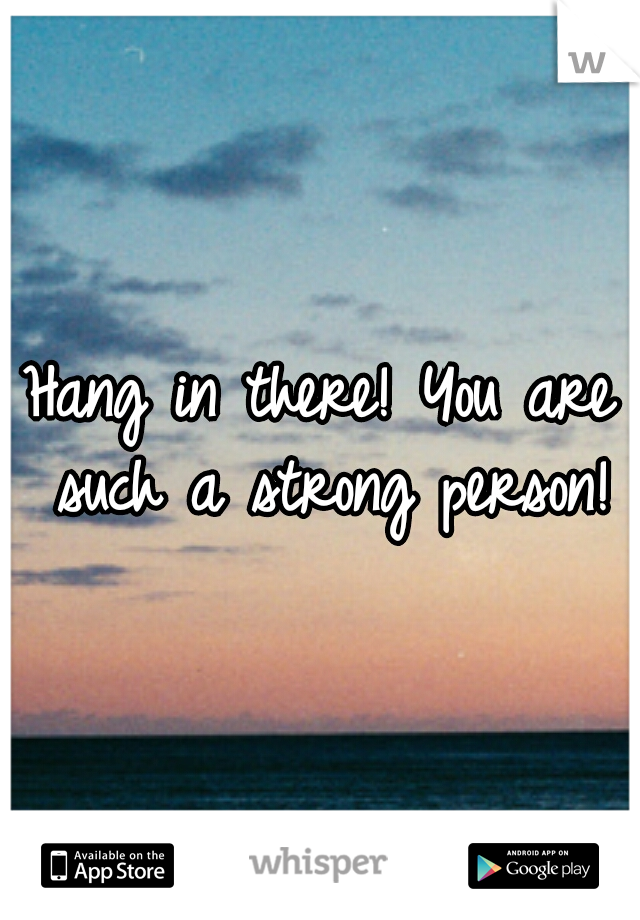 w

Hang in there! You are such a strong person!

Available on the App Store

whisper

ANDROID APP ON Google play